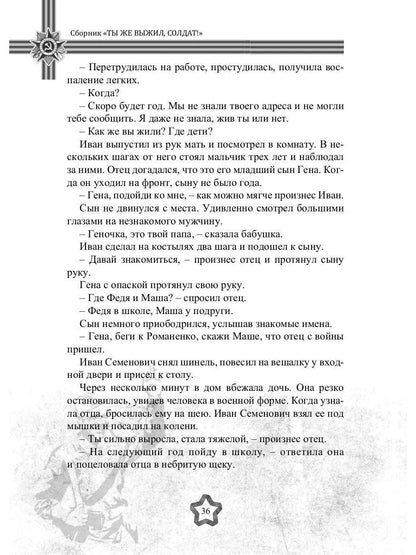 Сборник «ТЫ ЖЕ ВЫЖИЛ, СОЛДАТ!»

– Перетрудилась на работе, простудилась, получила воспаление легких.

– Когда?

– Скоро будет год. Мы не знали твоего адреса и не могли тебе сообщить. Я даже не знала, жив ты или нет.

– Как же вы жили? Где дети?

Иван выпустил из рук мать и посмотрел в комнату. В нескольких шагах от него стоял мальчик трех лет и наблюдал за ними. Отец догадался, что это его младший сын Гена. Когда он уходил на фронт, сыну не было года.

– Гена, подойди ко мне, – как можно мягче произнес Иван.

Сын не двинулся с места. Удивленно смотрел большими глазами на незнакомого мужчину.

– Геночка, это твой папа, – сказала бабушка.

Иван сделал на костылях два шага и подошел к сыну.

– Давай знакомиться, – произнес отец и протянул сыну руку.

Гена с опаской протянул свою руку.

– Где Федя и Маша? – спросил отец.

– Федя в школе, Маша у подруги.

Сын немного приободрился, услышав знакомые имена.

– Гена, беги к Романенко, скажи Маше, что отец с войны пришел.

Иван Семенович снял шинель, повесил на вешалку у входной двери и присел к столу.

Через несколько минут в дом вбежала дочь. Она резко остановилась, увидев человека в военной форме. Когда узнала отца, бросилась ему на шею. Иван Семенович взял ее под мышки и посадил на колени.

– Ты сильно выросла, стала тяжелой, – произнес отец.

– На следующий год пойду в школу, – ответила она и поцеловала отца в небритую щеку.

36